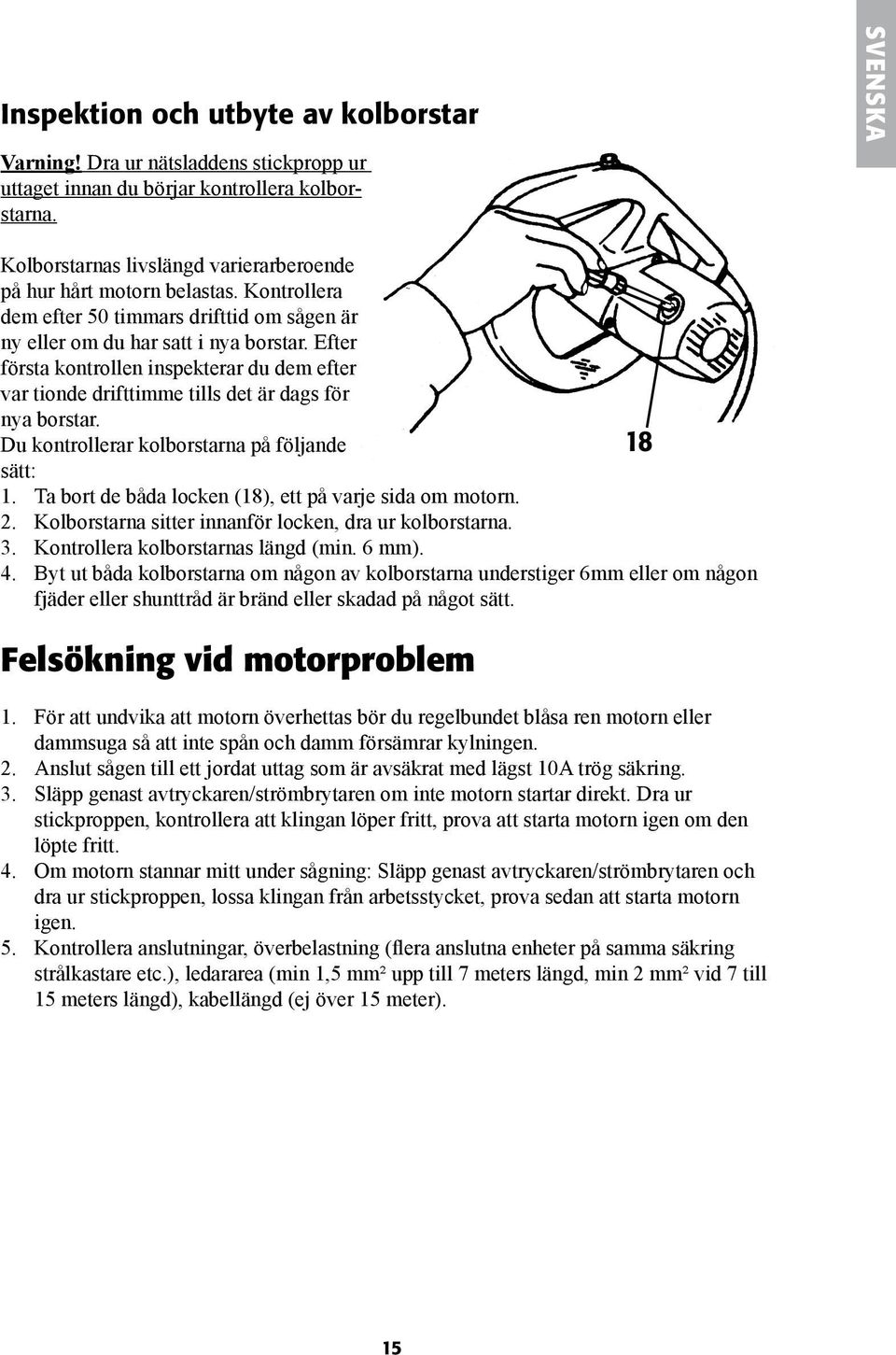 SVENSKA

Inspektion och utbyte av kolborstar

Varning! Dra ur nätsladdens stickpropp ur uttaget innan du börjar kontrollera kolborstarna.

Kolborstarnas livslängd varierarberoende på hur hårt motorn belastas. Kontrollera dem efter 50 timmars drifttid om sågen är ny eller om du har satt i nya borstar. Efter första kontrollen inspekterar du dem efter var tionde drifttimme tills det är dags för nya borstar.
Du kontrollerar kolborstarna på följande sätt:

18

1. Ta bort de båda locken (18), ett på varje sida om motorn.
2. Kolborstarna sitter innanför locken, dra ur kolborstarna.
3. Kontrollera kolborstarnas längd (min. 6 mm).
4. Byt ut båda kolborstarna om någon av kolborstarna understiger 6mm eller om någon fjäder eller shunttråd är bränd eller skadad på något sätt.

Felsökning vid motorproblem

1. För att undvika att motorn överhettas bör du regelbundet blåsa ren motorn eller dammsuga så att inte spån och damm försämrar kylningen.
2. Anslut sågen till ett jordat uttag som är avsäkrat med lägst 10A trög säkring.
3. Släpp genast avtryckaren/strömbrytaren om inte motorn startar direkt. Dra ur stickproppen, kontrollera att klingan löper fritt, prova att starta motorn igen om den löpte fritt.
4. Om motorn stannar mitt under sågning: Släpp genast avtryckaren/strömbrytaren och dra ur stickproppen, lossa klingan från arbetsstycket, prova sedan att starta motorn igen.
5. Kontrollera anslutningar, överbelastning (flera anslutna enheter på samma säkring strålkastare etc.), ledararea (min 1,5 mm² upp till 7 meters längd, min 2 mm² vid 7 till 15 meters längd), kabellängd (ej över 15 meter).

15